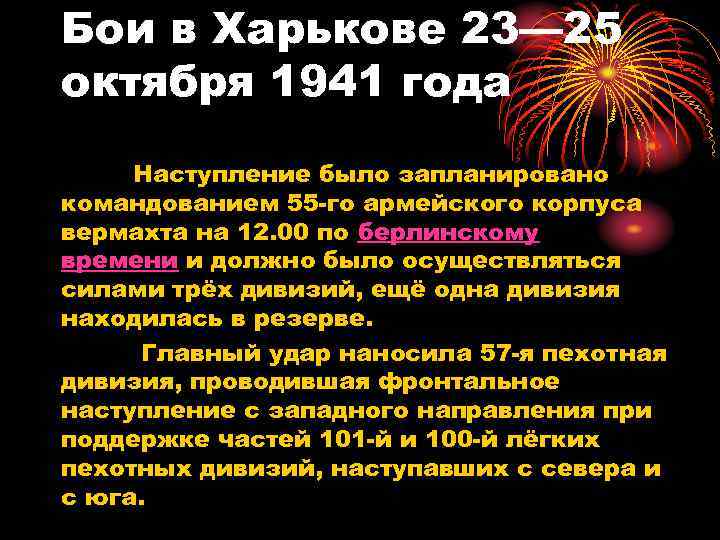 Бои в Харькове 23—25 октября 1941 года

Наступление было запланировано командованием 55-го армейского корпуса вермахта на 12.00 по берлинскому времени и должно было осуществляться силами трёх дивизий, ещё одна дивизия находилась в резерве.

Главный удар наносила 57-я пехотная дивизия, проводившая фронтальное наступление с западного направления при поддержке частей 101-й и 100-й лёгких пехотных дивизий, наступавших с севера и с юга.